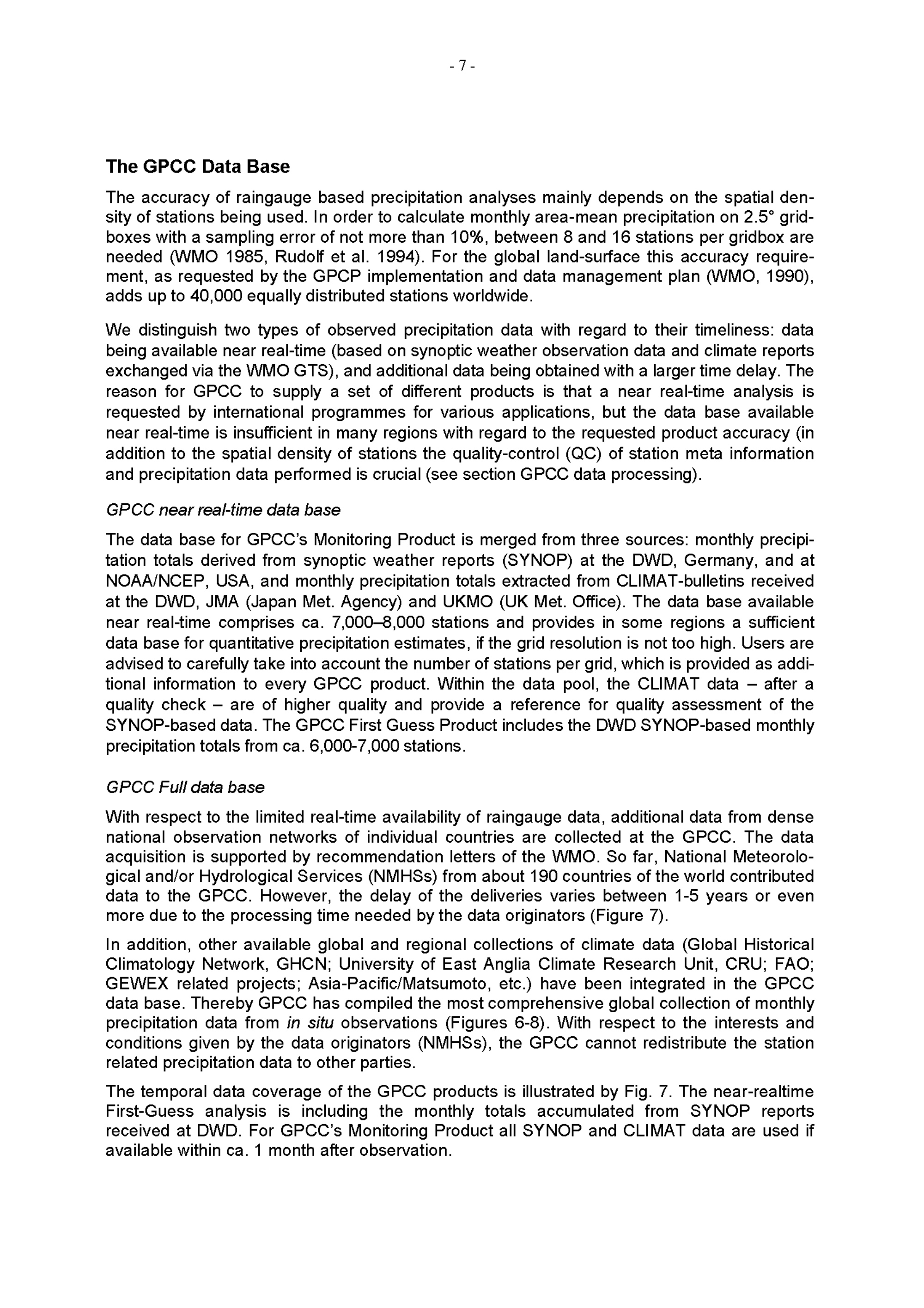 - 7 -

The GPCC Data Base

The accuracy of raingauge based precipitation analyses mainly depends on the spatial density of stations being used. In order to calculate monthly area-mean precipitation on 2.5° gridboxes with a sampling error of not more than 10%, between 8 and 16 stations per gridbox are needed (WMO 1985, Rudolf et al. 1994). For the global land-surface this accuracy requirement, as requested by the GPCP implementation and data management plan (WMO, 1990), adds up to 40,000 equally distributed stations worldwide.

We distinguish two types of observed precipitation data with regard to their timeliness: data being available near real-time (based on synoptic weather observation data and climate reports exchanged via the WMO GTS), and additional data being obtained with a larger time delay. The reason for GPCC to supply a set of different products is that a near real-time analysis is requested by international programmes for various applications, but the data base available near real-time is insufficient in many regions with regard to the requested product accuracy (in addition to the spatial density of stations the quality-control (QC) of station meta information and precipitation data performed is crucial (see section GPCC data processing).

GPCC near real-time data base

The data base for GPCC's Monitoring Product is merged from three sources: monthly precipitation totals derived from synoptic weather reports (SYNOP) at the DWD, Germany, and at NOAA/NCEP, USA, and monthly precipitation totals extracted from CLIMAT-bulletins received at the DWD, JMA (Japan Met. Agency) and UKMO (UK Met. Office). The data base available near real-time comprises ca. 7,000–8,000 stations and provides in some regions a sufficient data base for quantitative precipitation estimates, if the grid resolution is not too high. Users are advised to carefully take into account the number of stations per grid, which is provided as additional information to every GPCC product. Within the data pool, the CLIMAT data – after a quality check – are of higher quality and provide a reference for quality assessment of the SYNOP-based data. The GPCC First Guess Product includes the DWD SYNOP-based monthly precipitation totals from ca. 6,000-7,000 stations.

GPCC Full data base

With respect to the limited real-time availability of raingauge data, additional data from dense national observation networks of individual countries are collected at the GPCC. The data acquisition is supported by recommendation letters of the WMO. So far, National Meteorological and/or Hydrological Services (NMHSs) from about 190 countries of the world contributed data to the GPCC. However, the delay of the deliveries varies between 1-5 years or even more due to the processing time needed by the data originators (Figure 7).

In addition, other available global and regional collections of climate data (Global Historical Climatology Network, GHCN; University of East Anglia Climate Research Unit, CRU; FAO; GEWEX related projects; Asia-Pacific/Matsumoto, etc.) have been integrated in the GPCC data base. Thereby GPCC has compiled the most comprehensive global collection of monthly precipitation data from in situ observations (Figures 6-8). With respect to the interests and conditions given by the data originators (NMHSs), the GPCC cannot redistribute the station related precipitation data to other parties.

The temporal data coverage of the GPCC products is illustrated by Fig. 7. The near-realtime First-Guess analysis is including the monthly totals accumulated from SYNOP reports received at DWD. For GPCC's Monitoring Product all SYNOP and CLIMAT data are used if available within ca. 1 month after observation.